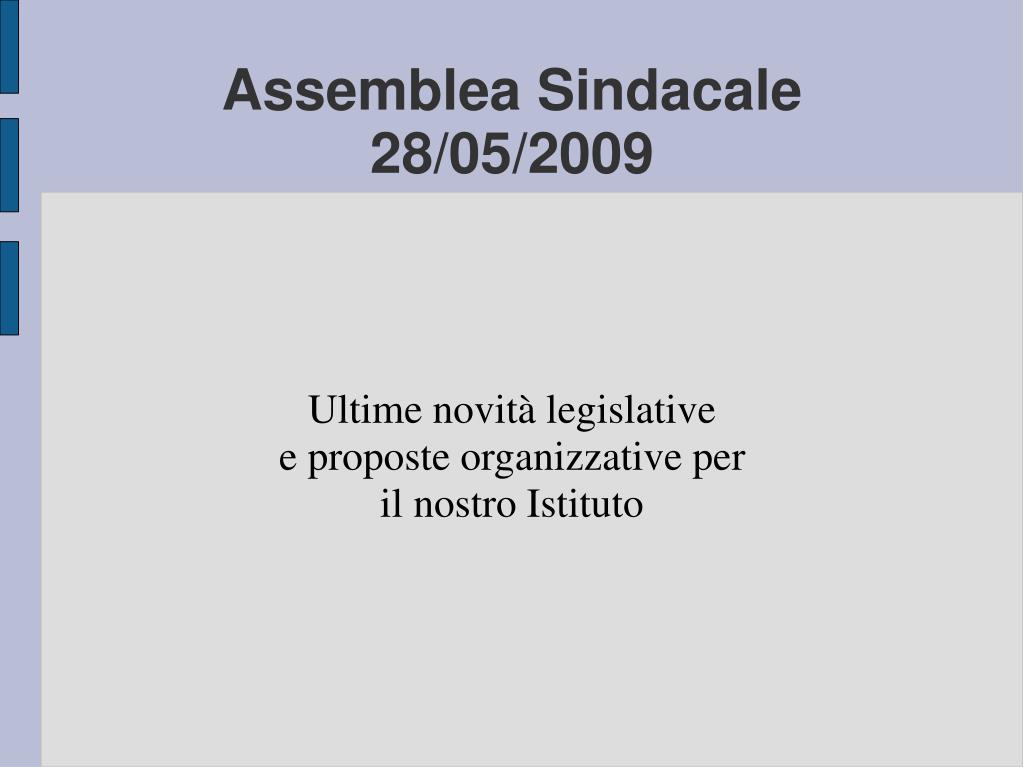 Assemblea Sindacale
28/05/2009

Ultime novità legislative
e proposte organizzative per
il nostro Istituto